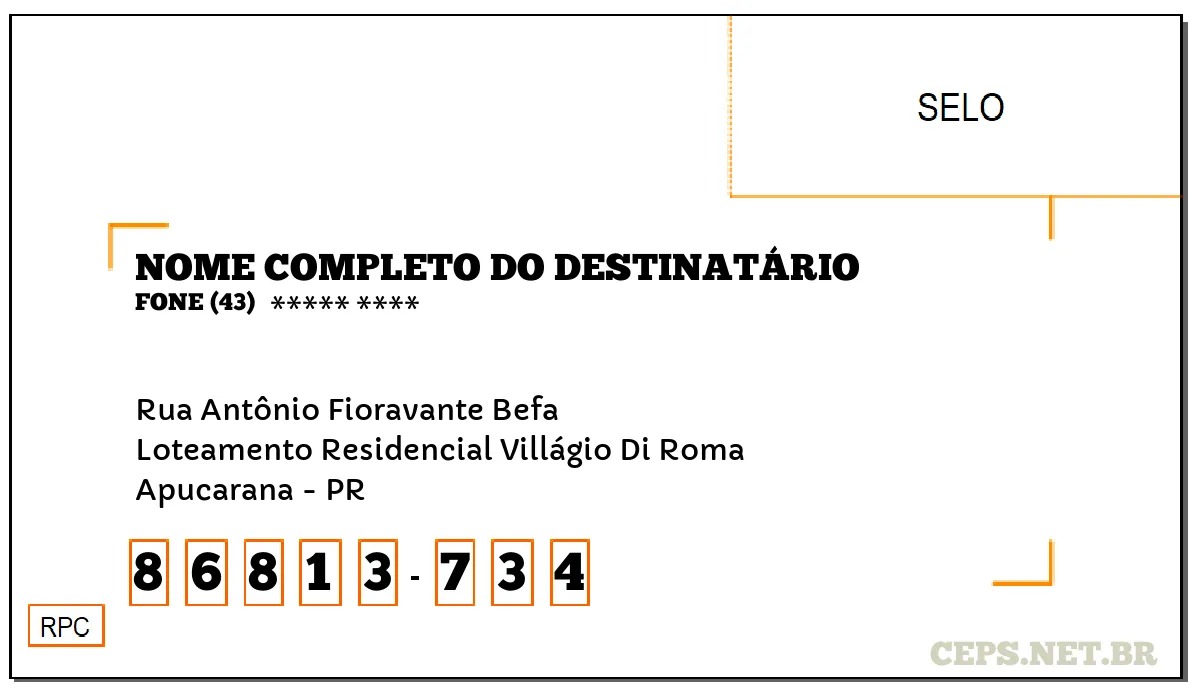 SELO

NOME COMPLETO DO DESTINATÁRIO
FONE (43) ***** ****

Rua Antônio Fioravante Befa
Loteamento Residencial Villágio Di Roma
Apucarana - PR

8 6 8 1 3 - 7 3 4

RPC

CEPS.NET.BR